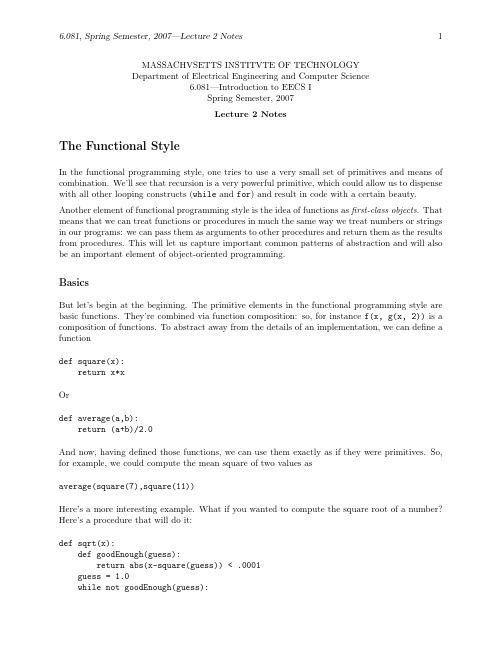 6.081, Spring Semester, 2007—Lecture 2 Notes 1

MASSACHVSETTS INSTITVTE OF TECHNOLOGY
Department of Electrical Engineering and Computer Science
6.081—Introduction to EECS I
Spring Semester, 2007

Lecture 2 Notes

The Functional Style

In the functional programming style, one tries to use a very small set of primitives and means of combination. We'll see that recursion is a very powerful primitive, which could allow us to dispense with all other looping constructs (while and for) and result in code with a certain beauty.

Another element of functional programming style is the idea of functions as first-class objects. That means that we can treat functions or procedures in much the same way we treat numbers or strings in our programs: we can pass them as arguments to other procedures and return them as the results from procedures. This will let us capture important common patterns of abstraction and will also be an important element of object-oriented programming.

Basics

But let's begin at the beginning. The primitive elements in the functional programming style are basic functions. They're combined via function composition: so, for instance f(x, g(x, 2)) is a composition of functions. To abstract away from the details of an implementation, we can define a function

def square(x):
    return x*x

Or

def average(a,b):
    return (a+b)/2.0

And now, having defined those functions, we can use them exactly as if they were primitives. So, for example, we could compute the mean square of two values as

average(square(7),square(11))

Here's a more interesting example. What if you wanted to compute the square root of a number? Here's a procedure that will do it:

def sqrt(x):
    def goodEnough(guess):
        return abs(x-square(guess)) < .0001
    guess = 1.0
    while not goodEnough(guess):